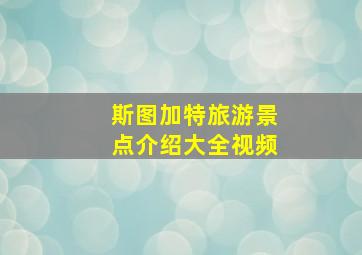 斯图加特旅游景点介绍大全视频